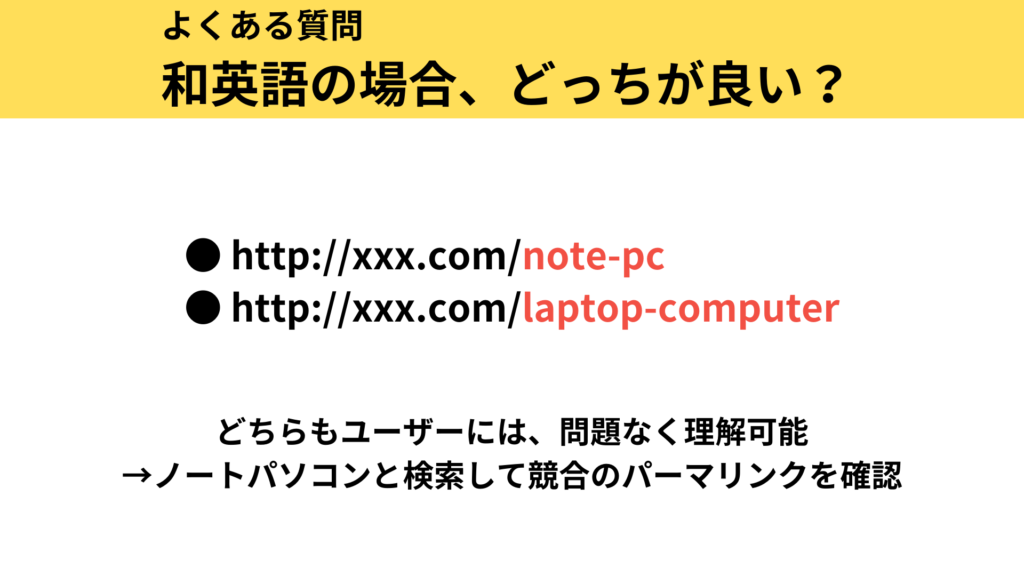 よくある質問
和英語の場合、どっちが良い？

● http://xxx.com/note-pc
● http://xxx.com/laptop-computer

どちらもユーザーには、問題なく理解可能
→ノートパソコンと検索して競合のパーマリンクを確認